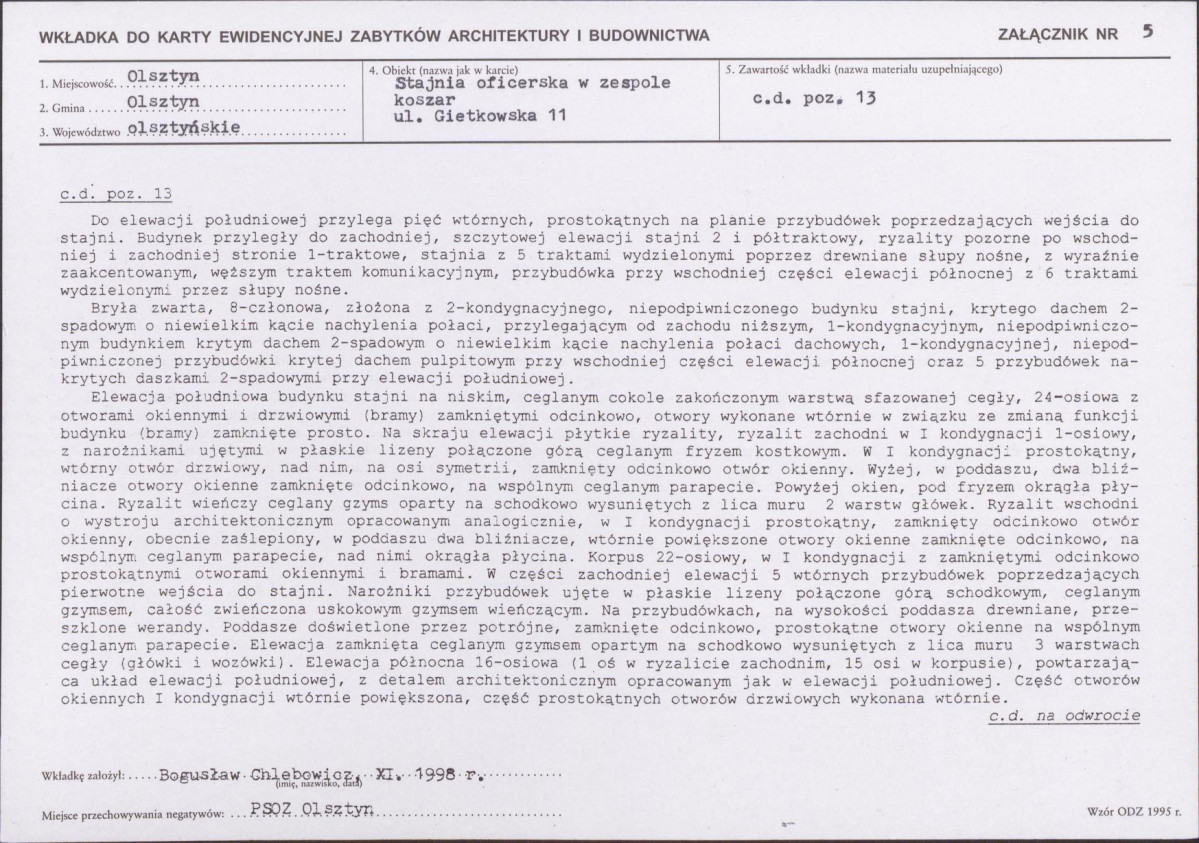 WKŁADKA DO KARTY EWIDENCYJNEJ ZABYTKÓW ARCHITEKTURY I BUDOWNICTWA

ZAŁĄCZNIK NR 5

1. Miejscowość Olsztyn
2. Gmina Olsztyn
3. Województwo olsztyńskie

4. Obiekt (nazwa jak w karcie)
Stajnia oficerska w zespole koszar
ul. Gietkowska 11

5. Zawartość wkładki (nazwa materiału uzupełniającego)
c.d. poz. 13

c.d. poz. 13

Do elewacji południowej przylega pięć wtórnych, prostokątnych na planie przybudówek poprzedzających wejścia do stajni. Budynek przyległy do zachodniej, szczytowej elewacji stajni 2 i półtraktowy, ryzality pozorne po wschodniej i zachodniej stronie 1-traktowe, stajnia z 5 traktami wydzielonymi poprzez drewniane słupy nośne, z wyraźnie zaakcentowanym, węższym traktem komunikacyjnym, przybudówka przy wschodniej części elewacji północnej z 6 traktami wydzielonymi przez słupy nośne.

Bryła zwarta, 8-członowa, złożona z 2-kondygnacyjnego, niepodpiwniczonego budynku stajni, krytego dachem 2-spadowym o niewielkim kącie nachylenia połaci, przylegającym od zachodu niższym, 1-kondygnacyjnym, niepodpiwniczonym budynkiem krytym dachem 2-spadowym o niewielkim kącie nachylenia połaci dachowych, 1-kondygnacyjnej, niepodpiwniczonej przybudówki krytej dachem pulpitowym przy wschodniej części elewacji północnej oraz 5 przybudówek nakrytych daszkami 2-spadowymi przy elewacji południowej.

Elewacja południowa budynku stajni na niskim, ceglanym cokole zakończonym warstwą sfazowanej cegły, 24-osiowa z otworami okiennymi i drzwiowymi (bramy) zamkniętymi odcinkowo, otwory wykonane wtórnie w związku ze zmianą funkcji budynku (bramy) zamknięte prosto. Na skraju elewacji płytkie ryzality, ryzalit zachodni w I kondygnacji 1-osiowy, z narożnikami ujętymi w płaskie lizeny połączone górą ceglanym fryzem kostkowym. W I kondygnacji prostokątny, wtórny otwór drzwiowy, nad nim, na osi symetrii, zamknięty odcinkowo otwór okienny. Wyżej, w poddaszu, dwa bliźniacze otwory okienne zamknięte odcinkowo, na wspólnym ceglanym parapecie. Powyżej okien, pod fryzem okrągła płycina. Ryzalit wieńczy ceglany gzyms oparty na schodkowo wysuniętych z lica muru 2 warstw główek. Ryzalit wschodni o wystroju architektonicznym opracowanym analogicznie, w I kondygnacji prostokątny, zamknięty odcinkowo otwór okienny, obecnie zaślepiony, w poddaszu dwa bliźniacze, wtórnie powiększone otwory okienne zamknięte odcinkowo, na wspólnym ceglanym parapecie, nad nimi okrągła płycina. Korpus 22-osiowy, w I kondygnacji z zamkniętymi odcinkowo prostokątnymi otworami okiennymi i bramami. W części zachodniej elewacji 5 wtórnych przybudówek poprzedzających pierwotne wejścia do stajni. Narożniki przybudówek ujęte w płaskie lizeny połączone górą schodkowym, ceglanym gzymsem, całość zwieńczona uskokowym gzymsem wieńczącym. Na przybudówkach, na wysokości poddasza drewniane, przeszklone werandy. Poddasze doświetlone przez potrójne, zamknięte odcinkowo, prostokątne otwory okienne na wspólnym ceglanym parapecie. Elewacja zamknięta ceglanym gzymsem opartym na schodkowo wysuniętych z lica muru 3 warstwach cegły (główki i wozówki). Elewacja północna 16-osiowa (1 oś w ryzalicie zachodnim, 15 osi w korpusie), powtarzająca układ elewacji południowej, z detalem architektonicznym opracowanym jak w elewacji południowej. Część otworów okiennych I kondygnacji wtórnie powiększona, część prostokątnych otworów drzwiowych wykonana wtórnie.

c.d. na odwrocie

Wkładkę założył: Bogusław Chlebowicz, XI. 1998 r.
(imię, nazwisko, data)

Miejsce przechowywania negatywów: PSOZ Olsztyn

Wzór ODZ 1995 r.